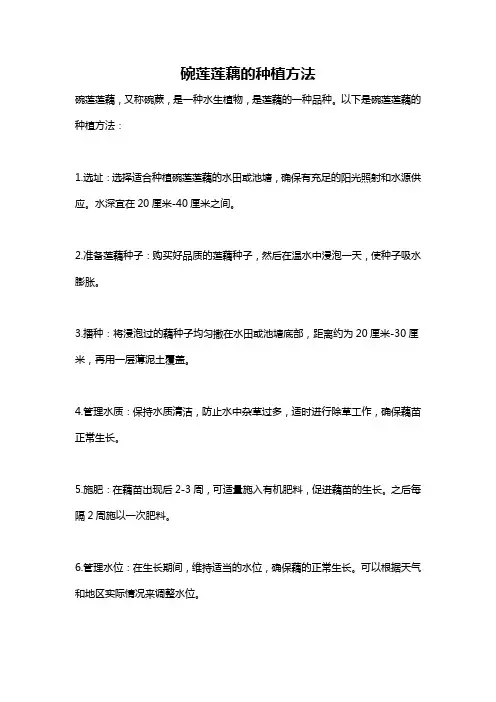 碗莲莲藕的种植方法

碗莲莲藕，又称碗蕨，是一种水生植物，是莲藕的一种品种。以下是碗莲莲藕的种植方法：

1.选址：选择适合种植碗莲莲藕的水田或池塘，确保有充足的阳光照射和水源供应。水深宜在 20 厘米-40 厘米之间。

2.准备莲藕种子：购买好品质的莲藕种子，然后在温水中浸泡一天，使种子吸水膨胀。

3.播种：将浸泡过的藕种子均匀撒在水田或池塘底部，距离约为 20 厘米-30 厘米，再用一层薄泥土覆盖。

4.管理水质：保持水质清洁，防止水中杂草过多，适时进行除草工作，确保藕苗正常生长。

5.施肥：在藕苗出现后 2-3 周，可适量施入有机肥料，促进藕苗的生长。之后每隔 2 周施以一次肥料。

6.管理水位：在生长期间，维持适当的水位，确保藕的正常生长。可以根据天气和地区实际情况来调整水位。